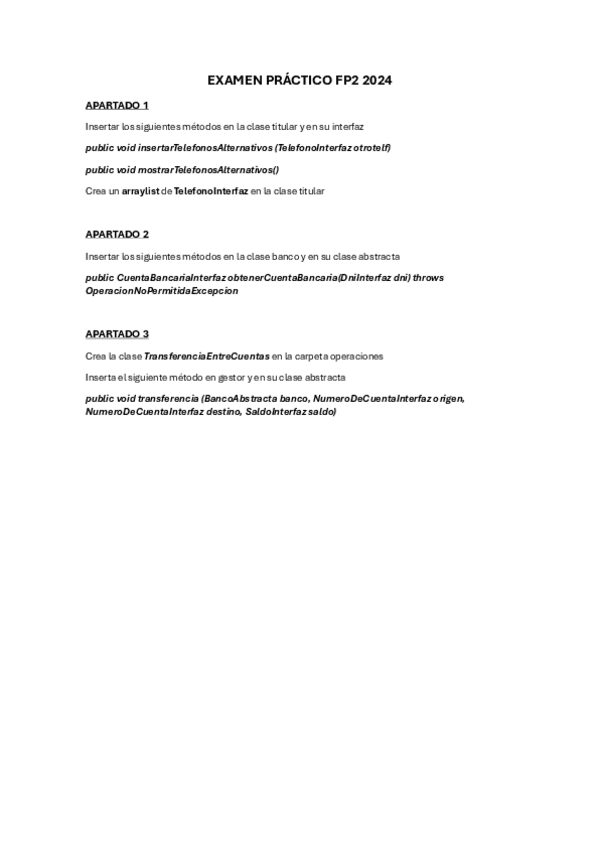 EXAMEN PRÁCTICO FP2 2024

APARTADO 1

Insertar los siguientes métodos en la clase titular y en su interfaz

public void insertarTelefonosAlternativos (TelefonoInterfaz otrotelf)

public void mostrarTelefonosAlternativos()

Crea un arraylist de TelefonoInterfaz en la clase titular

APARTADO 2

Insertar los siguientes métodos en la clase banco y en su clase abstracta

public CuentaBancariaInterfaz obtenerCuentaBancaria(DniInterfaz dni) throws OperacionNoPermitidaExcepcion

APARTADO 3

Crea la clase TransferenciaEntreCuentas en la carpeta operaciones

Inserta el siguiente método en gestor y en su clase abstracta

public void transferencia (BancoAbstracta banco, NumeroDeCuentaInterfaz origen, NumeroDeCuentaInterfaz destino, SaldoInterfaz saldo)